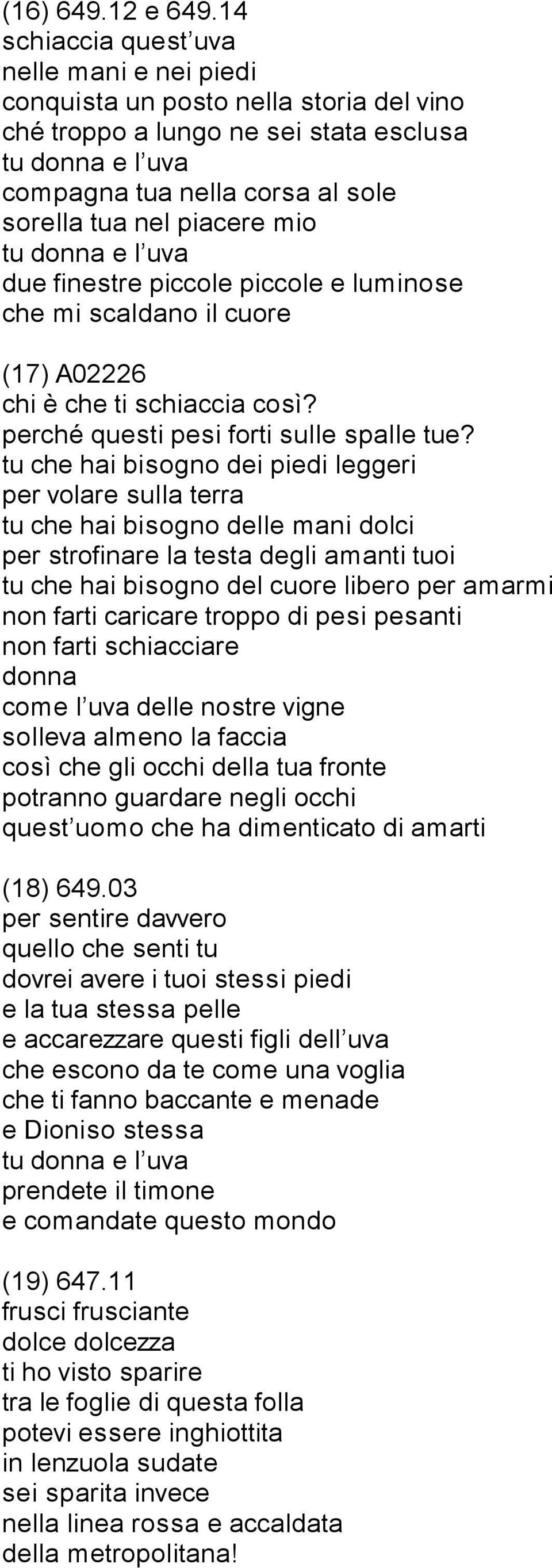 (16) 649.12 e 649.14
schiaccia quest’uva
nelle mani e nei piedi
conquista un posto nella storia del vino
ché troppo a lungo ne sei stata esclusa
tu donna e l’uva
compagna tua nella corsa al sole
sorella tua nel piacere mio
tu donna e l’uva
due finestre piccole piccole e luminose
che mi scaldano il cuore

(17) A02226
chi è che ti schiaccia così?
perché questi pesi forti sulle spalle tue?
tu che hai bisogno dei piedi leggeri
per volare sulla terra
tu che hai bisogno delle mani dolci
per strofinare la testa degli amanti tuoi
tu che hai bisogno del cuore libero per amarmi
non farti caricare troppo di pesi pesanti
non farti schiacciare
donna
come l’uva delle nostre vigne
solleva almeno la faccia
così che gli occhi della tua fronte
potranno guardare negli occhi
quest’uomo che ha dimenticato di amarti

(18) 649.03
per sentire davvero
quello che senti tu
dovrei avere i tuoi stessi piedi
e la tua stessa pelle
e accarezzare questi figli dell’uva
che escono da te come una voglia
che ti fanno baccante e menade
e Dioniso stessa
tu donna e l’uva
prendete il timone
e comandate questo mondo

(19) 647.11
frusci frusciante
dolce dolcezza
ti ho visto sparire
tra le foglie di questa folla
potevi essere inghiottita
in lenzuola sudate
sei sparita invece
nella linea rossa e accaldata
della metropolitana!